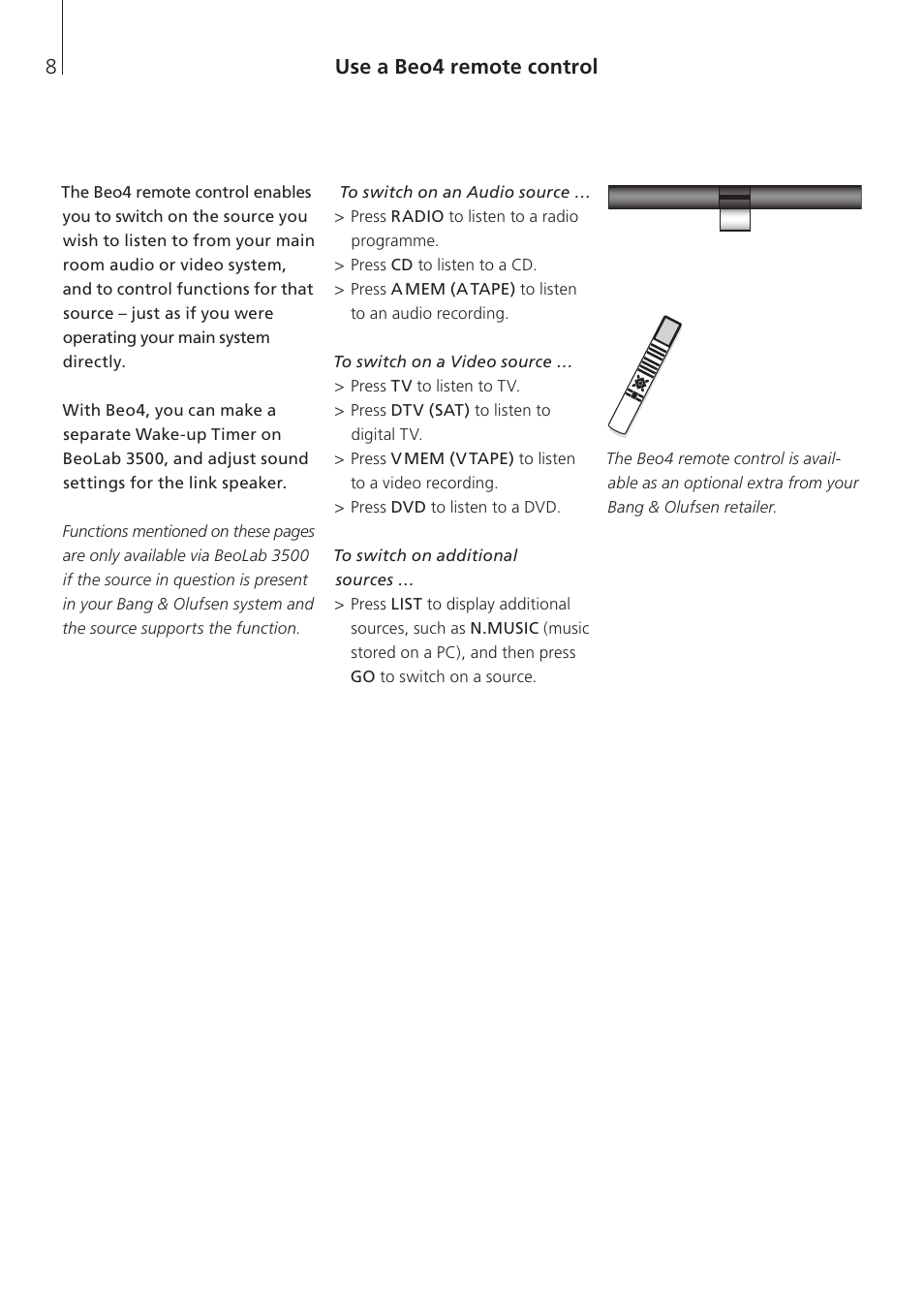 8

Use a Beo4 remote control

The Beo4 remote control enables you to switch on the source you wish to listen to from your main room audio or video system, and to control functions for that source – just as if you were operating your main system directly.

With Beo4, you can make a separate Wake-up Timer on BeoLab 3500, and adjust sound settings for the link speaker.

Functions mentioned on these pages are only available via BeoLab 3500 if the source in question is present in your Bang & Olufsen system and the source supports the function.

To switch on an Audio source …
> Press RADIO to listen to a radio programme.
> Press CD to listen to a CD.
> Press A MEM (A TAPE) to listen to an audio recording.

To switch on a Video source …
> Press TV to listen to TV.
> Press DTV (SAT) to listen to digital TV.
> Press V MEM (V TAPE) to listen to a video recording.
> Press DVD to listen to a DVD.

To switch on additional sources …
> Press LIST to display additional sources, such as N.MUSIC (music stored on a PC), and then press GO to switch on a source.

The Beo4 remote control is available as an optional extra from your Bang & Olufsen retailer.